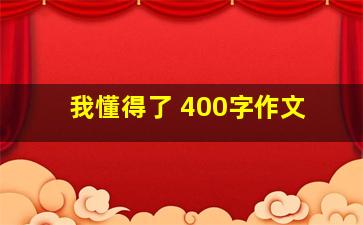 我懂得了 400字作文